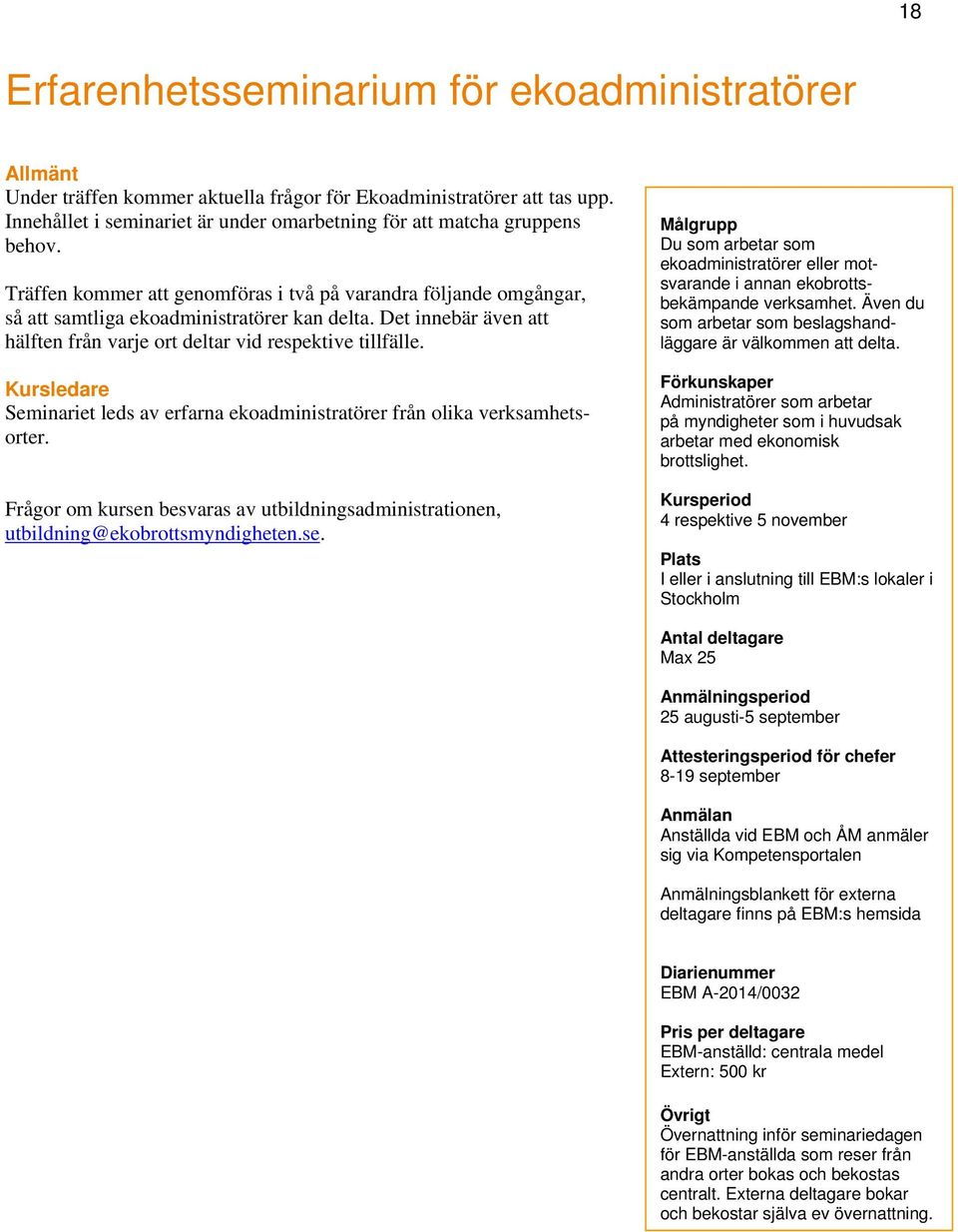 18

Erfarenhetsseminarium för ekoadministratörer

Allmänt
Under träffen kommer aktuella frågor för Ekoadministratörer att tas upp. Innehållet i seminariet är under omarbetning för att matcha gruppens behov.

Träffen kommer att genomföras i två på varandra följande omgångar, så att samtliga ekoadministratörer kan delta. Det innebär även att hälften från varje ort deltar vid respektive tillfälle.

Kursledare
Seminariet leds av erfarna ekoadministratörer från olika verksamhetsorter.

Frågor om kursen besvaras av utbildningsadministrationen, utbildning@ekobrottsmyndigheten.se.

Målgrupp
Du som arbetar som ekoadministratörer eller motsvarande i annan ekobrottsbekämpande verksamhet. Även du som arbetar som beslagshandläggare är välkommen att delta.

Förkunskaper
Administratörer som arbetar på myndigheter som i huvudsak arbetar med ekonomisk brottslighet.

Kursperiod
4 respektive 5 november

Plats
I eller i anslutning till EBM:s lokaler i Stockholm

Antal deltagare
Max 25

Anmälningsperiod
25 augusti-5 september

Attesteringsperiod för chefer
8-19 september

Anmälan
Anställda vid EBM och ÅM anmäler sig via Kompetensportalen

Anmälningsblankett för externa deltagare finns på EBM:s hemsida

Diarienummer
EBM A-2014/0032

Pris per deltagare
EBM-anställd: centrala medel
Extern: 500 kr

Övrigt
Övernattning inför seminariedagen för EBM-anställda som reser från andra orter bokas och bekostas centralt. Externa deltagare bokar och bekostar själva ev övernattning.